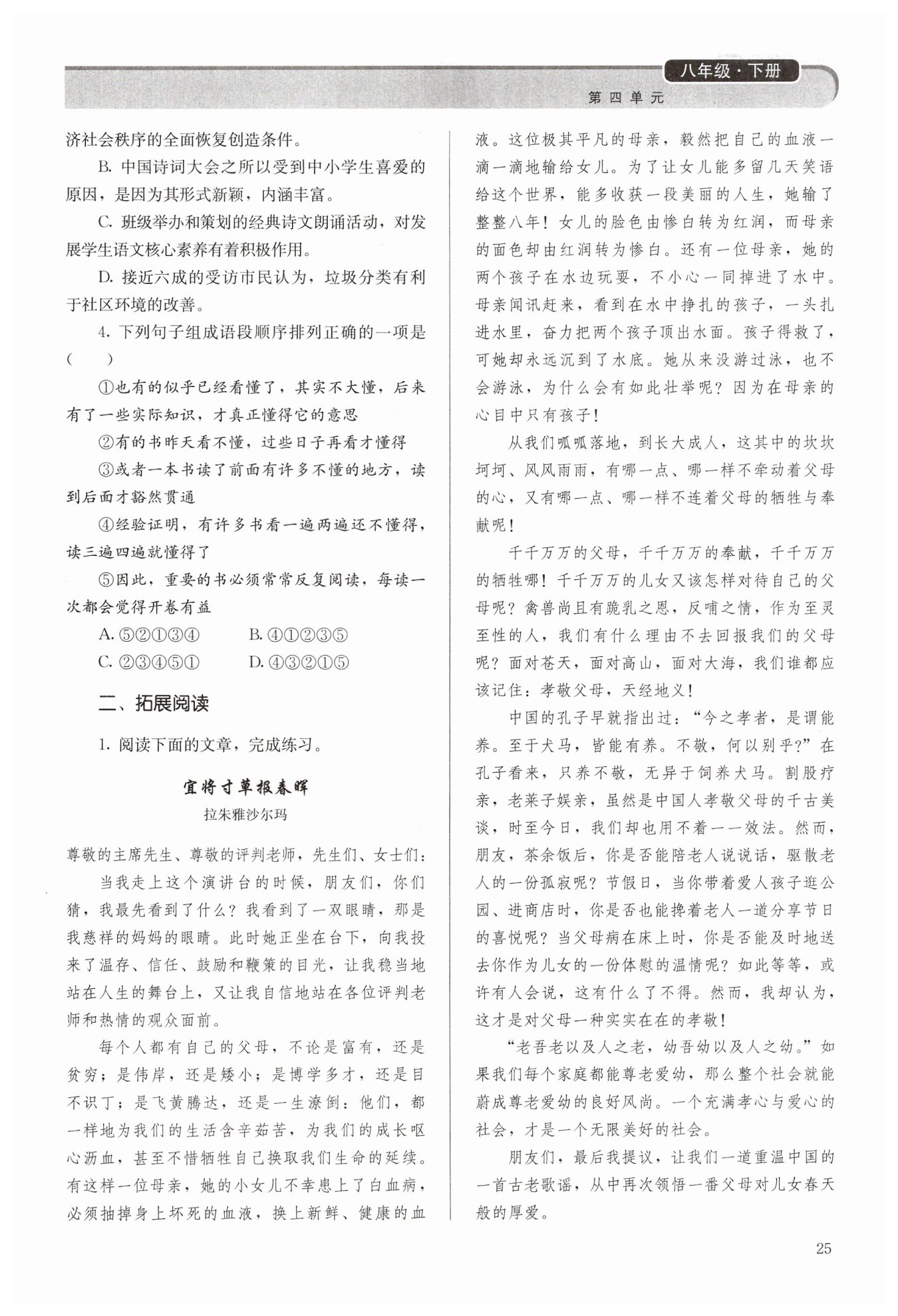 八年级·下册
第四单元

济社会秩序的全面恢复创造条件。

B. 中国诗词大会之所以受到中小学生喜爱的原因，是因为其形式新颖，内涵丰富。

C. 班级举办和策划的经典诗文朗诵活动，对发展学生语文核心素养有着积极作用。

D. 接近六成的受访市民认为，垃圾分类有利于社区环境的改善。

4. 下列句子组成语段顺序排列正确的一项是（　　）

①也有的似乎已经看懂了，其实不大懂，后来有了一些实际知识，才真正懂得它的意思

②有的书昨天看不懂，过些日子再看才懂得

③或者一本书读了前面有许多不懂的地方，读到后面才豁然贯通

④经验证明，有许多书看一遍两遍还不懂得，读三遍四遍就懂得了

⑤因此，重要的书必须常常反复阅读，每读一次都会觉得开卷有益

A. ⑤②①③④　　B. ④①②③⑤
C. ②③④⑤①　　D. ④③②①⑤

二、拓展阅读

1. 阅读下面的文章，完成练习。

宜将寸草报春晖
拉朱雅沙尔玛

尊敬的主席先生、尊敬的评判老师，先生们、女士们：

当我走上这个演讲台的时候，朋友们，你们猜，我最先看到了什么？我看到了一双眼睛，那是我慈祥的妈妈的眼睛。此时她正坐在台下，向我投来了温存、信任、鼓励和鞭策的目光，让我稳当地站在人生的舞台上，又让我自信地站在各位评判老师和热情的观众面前。

每个人都有自己的父母，不论是富有，还是贫穷；是伟岸，还是矮小；是博学多才，还是目不识丁；是飞黄腾达，还是一生潦倒：他们，都一样地为我们的生活含辛茹苦，为我们的成长呕心沥血，甚至不惜牺牲自己换取我们生命的延续。有这样一位母亲，她的小女儿不幸患上了白血病，必须抽掉身上坏死的血液，换上新鲜、健康的血液。这位极其平凡的母亲，毅然把自己的血液一滴一滴地输给女儿。为了让女儿能多留几天笑语给这个世界，能多收获一段美丽的人生，她输了整整八年！女儿的脸色由惨白转为红润，而母亲的面色却由红润转为惨白。还有一位母亲，她的两个孩子在水边玩耍，不小心一同掉进了水中。母亲闻讯赶来，看到在水中挣扎的孩子，一头扎进水里，奋力把两个孩子顶出水面。孩子得救了，可她却永远沉到了水底。她从来没游过泳，也不会游泳，为什么会有如此壮举呢？因为在母亲的心目中只有孩子！

从我们呱呱落地，到长大成人，这其中的坎坎坷坷、风风雨雨，有哪一点、哪一样不牵动着父母的心，又有哪一点、哪一样不连着父母的牺牲与奉献呢！

千千万万的父母，千千万万的奉献，千千万万的牺牲哪！千千万万的儿女又该怎样对待自己的父母呢？禽兽尚且有跪乳之恩，反哺之情，作为至灵至性的人，我们有什么理由不去回报我们的父母呢？面对苍天，面对高山，面对大海，我们谁都应该记住：孝敬父母，天经地义！

中国的孔子早就指出过：“今之孝者，是谓能养。至于犬马，皆能有养。不敬，何以别乎？”在孔子看来，只养不敬，无异于饲养犬马。割股疗亲，老莱子娱亲，虽然是中国人孝敬父母的千古美谈，时至今日，我们却也用不着一一效法。然而，朋友，茶余饭后，你是否能陪老人说说话，驱散老人的一份孤寂呢？节假日，当你带着爱人孩子逛公园、进商店时，你是否也能搀着老人一道分享节日的喜悦呢？当父母病在床上时，你是否能及时地送去你作为儿女的一份体慰的温情呢？如此等等，或许有人会说，这有什么了不得。然而，我却认为，这才是对父母一种实实在在的孝敬！

“老吾老以及人之老，幼吾幼以及人之幼。”如果我们每个家庭都能尊老爱幼，那么整个社会就能蔚成尊老爱幼的良好风尚。一个充满孝心与爱心的社会，才是一个无限美好的社会。

朋友们，最后我提议，让我们一道重温中国的一首古老歌谣，从中再次领悟一番父母对儿女春天般的厚爱。

25